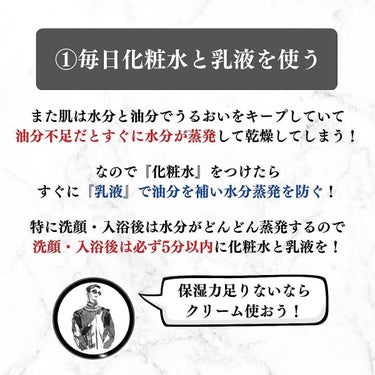 ①毎日化粧水と乳液を使う

また肌は水分と油分でうるおいをキープしていて
油分不足だとすぐに水分が蒸発して乾燥してしまう！

なので『化粧水』をつけたら
すぐに『乳液』で油分を補い水分蒸発を防ぐ！

特に洗顔・入浴後は水分がどんどん蒸発するので
洗顔・入浴後は必ず5分以内に化粧水と乳液を！

保湿力足りないなら
クリーム使おう！